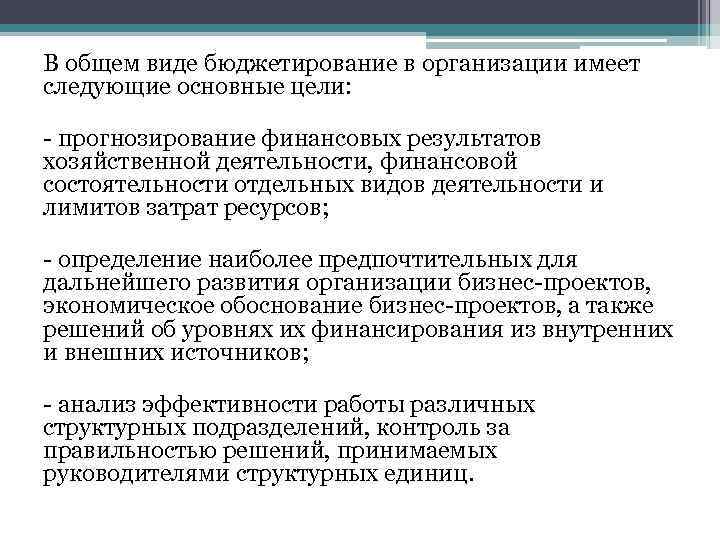 В общем виде бюджетирование в организации имеет следующие основные цели:

- прогнозирование финансовых результатов хозяйственной деятельности, финансовой состоятельности отдельных видов деятельности и лимитов затрат ресурсов;

- определение наиболее предпочтительных для дальнейшего развития организации бизнес-проектов, экономическое обоснование бизнес-проектов, а также решений об уровнях их финансирования из внутренних и внешних источников;

- анализ эффективности работы различных структурных подразделений, контроль за правильностью решений, принимаемых руководителями структурных единиц.